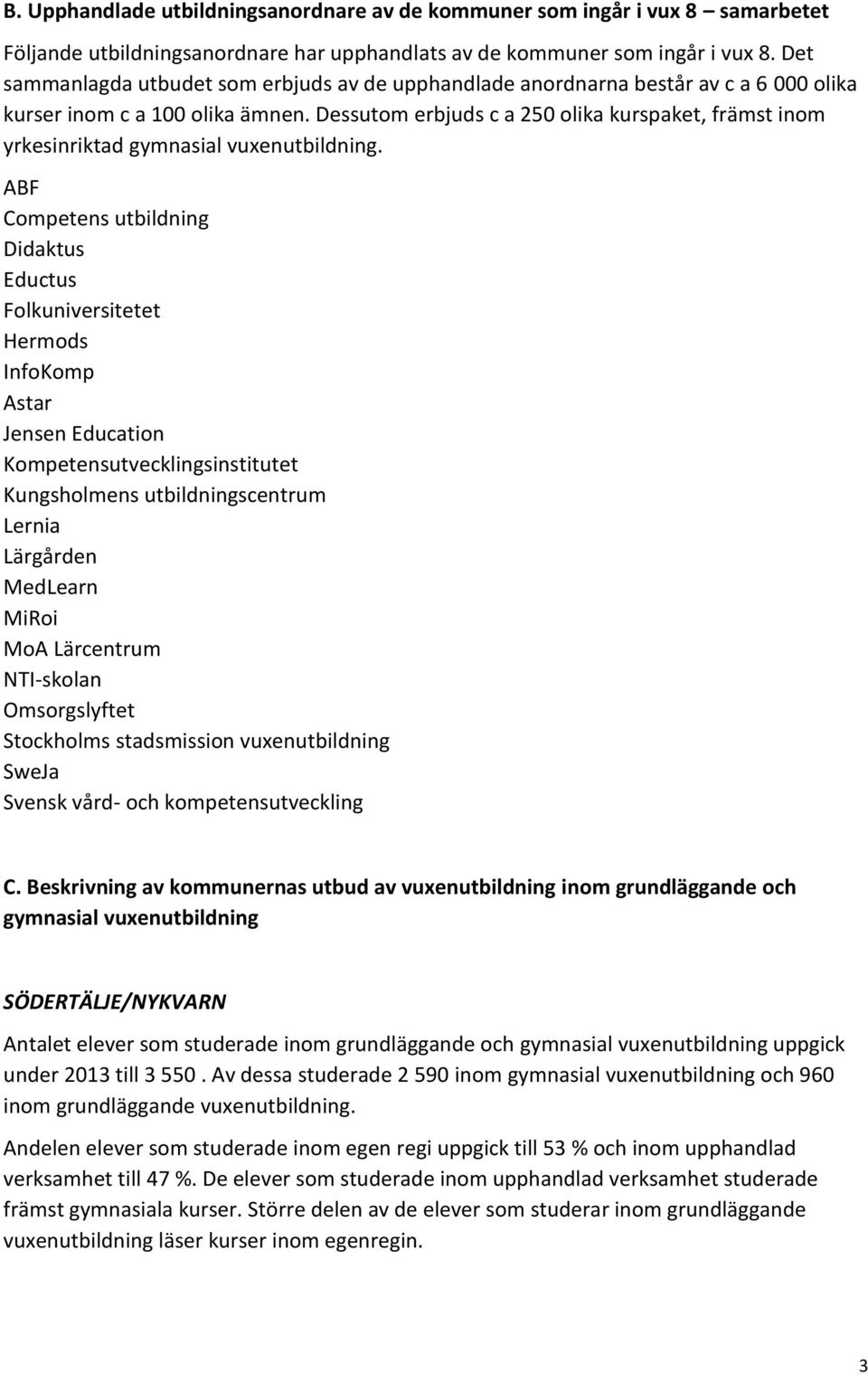 B. Upphandlade utbildningsanordnare av de kommuner som ingår i vux 8 – samarbetet

Följande utbildningsanordnare har upphandlats av de kommuner som ingår i vux 8. Det sammanlagda utbudet som erbjuds av de upphandlade anordnarna består av c a 6 000 olika kurser inom c a 100 olika ämnen. Dessutom erbjuds c a 250 olika kurspaket, främst inom yrkesinriktad gymnasial vuxenutbildning.

ABF
Competens utbildning
Didaktus
Eductus
Folkuniversitetet
Hermods
InfoKomp
Astar
Jensen Education
Kompetensutvecklingsinstitutet
Kungsholmens utbildningscentrum
Lernia
Lärgården
MedLearn
MiRoi
MoA Lärcentrum
NTI-skolan
Omsorgslyftet
Stockholms stadsmission vuxenutbildning
SweJa
Svensk vård- och kompetensutveckling

C. Beskrivning av kommunernas utbud av vuxenutbildning inom grundläggande och gymnasial vuxenutbildning

SÖDERTÄLJE/NYKVARN

Antalet elever som studerade inom grundläggande och gymnasial vuxenutbildning uppgick under 2013 till 3 550 . Av dessa studerade 2 590 inom gymnasial vuxenutbildning och 960 inom grundläggande vuxenutbildning.

Andelen elever som studerade inom egen regi uppgick till 53 % och inom upphandlad verksamhet till 47 %. De elever som studerade inom upphandlad verksamhet studerade främst gymnasiala kurser. Större delen av de elever som studerar inom grundläggande vuxenutbildning läser kurser inom egenregin.

3